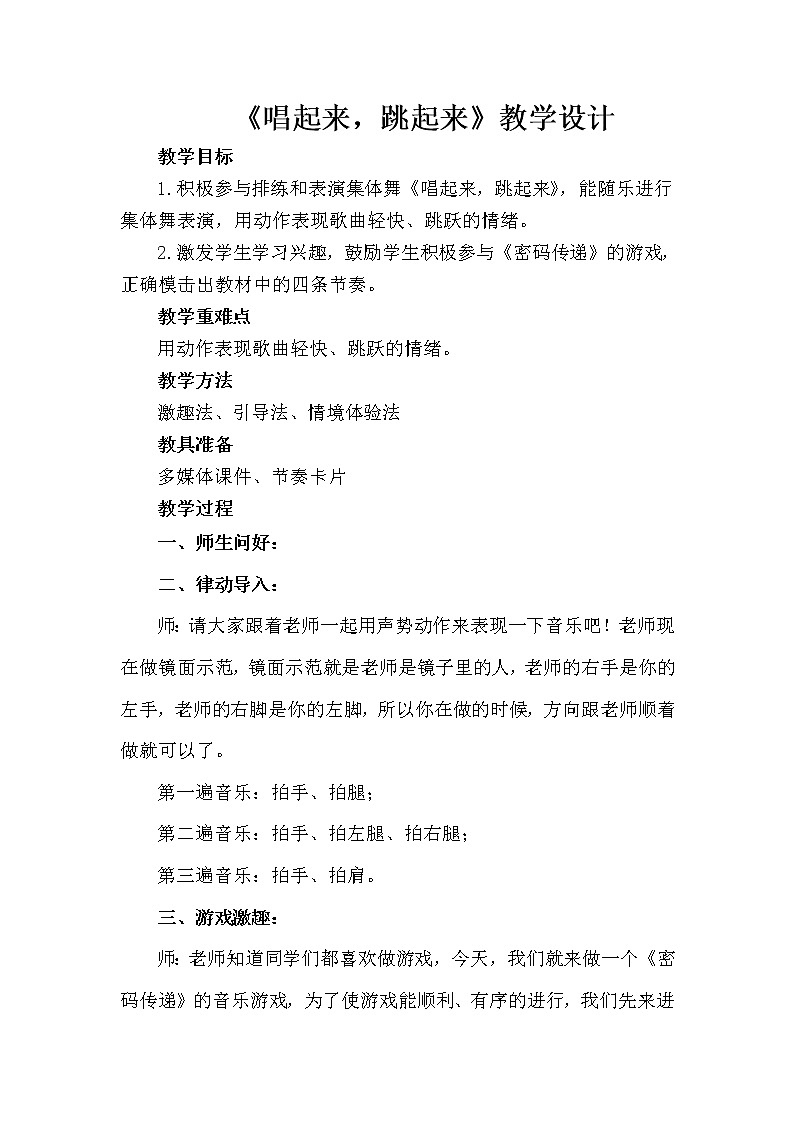 《唱起来，跳起来》教学设计

教学目标

1.积极参与排练和表演集体舞《唱起来，跳起来》，能随乐进行集体舞表演，用动作表现歌曲轻快、跳跃的情绪。

2.激发学生学习兴趣，鼓励学生积极参与《密码传递》的游戏，正确模击出教材中的四条节奏。

教学重难点

用动作表现歌曲轻快、跳跃的情绪。

教学方法

激趣法、引导法、情境体验法

教具准备

多媒体课件、节奏卡片

教学过程

一、师生问好：

二、律动导入：

师：请大家跟着老师一起用声势动作来表现一下音乐吧！老师现在做镜面示范，镜面示范就是老师是镜子里的人，老师的右手是你的左手，老师的右脚是你的左脚，所以你在做的时候，方向跟老师顺着做就可以了。

第一遍音乐：拍手、拍腿；

第二遍音乐：拍手、拍左腿、拍右腿；

第三遍音乐：拍手、拍肩。

三、游戏激趣：

师：老师知道同学们都喜欢做游戏，今天，我们就来做一个《密码传递》的音乐游戏，为了使游戏能顺利、有序的进行，我们先来进